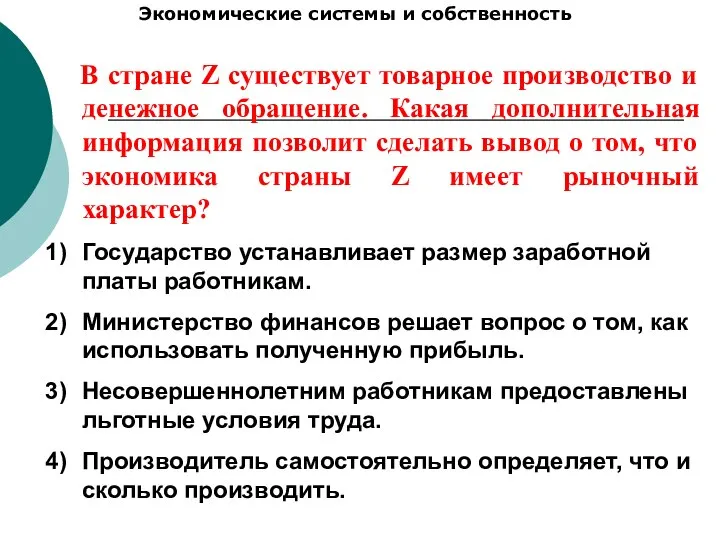 Экономические системы и собственность

В стране Z существует товарное производство и денежное обращение. Какая дополнительная информация позволит сделать вывод о том, что экономика страны Z имеет рыночный характер?

1) Государство устанавливает размер заработной платы работникам.

2) Министерство финансов решает вопрос о том, как использовать полученную прибыль.

3) Несовершеннолетним работникам предоставлены льготные условия труда.

4) Производитель самостоятельно определяет, что и сколько производить.